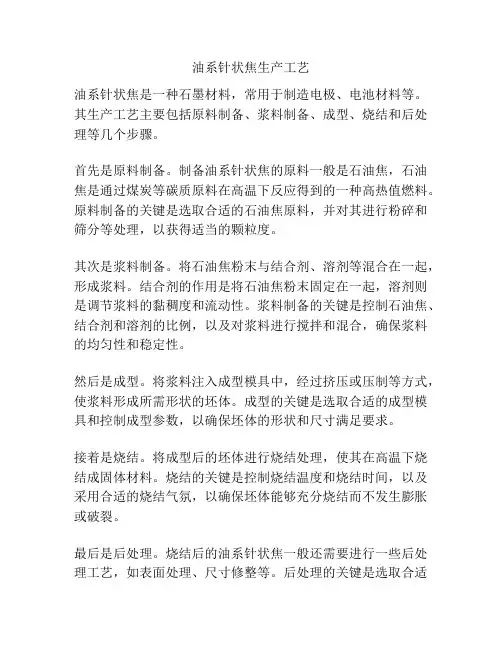 油系针状焦生产工艺

油系针状焦是一种石墨材料，常用于制造电极、电池材料等。其生产工艺主要包括原料制备、浆料制备、成型、烧结和后处理等几个步骤。

首先是原料制备。制备油系针状焦的原料一般是石油焦，石油焦是通过煤炭等碳质原料在高温下反应得到的一种高热值燃料。原料制备的关键是选取合适的石油焦原料，并对其进行粉碎和筛分等处理，以获得适当的颗粒度。

其次是浆料制备。将石油焦粉末与结合剂、溶剂等混合在一起，形成浆料。结合剂的作用是将石油焦粉末固定在一起，溶剂则是调节浆料的黏稠度和流动性。浆料制备的关键是控制石油焦、结合剂和溶剂的比例，以及对浆料进行搅拌和混合，确保浆料的均匀性和稳定性。

然后是成型。将浆料注入成型模具中，经过挤压或压制等方式，使浆料形成所需形状的坯体。成型的关键是选取合适的成型模具和控制成型参数，以确保坯体的形状和尺寸满足要求。

接着是烧结。将成型后的坯体进行烧结处理，使其在高温下烧结成固体材料。烧结的关键是控制烧结温度和烧结时间，以及采用合适的烧结气氛，以确保坯体能够充分烧结而不发生膨胀或破裂。

最后是后处理。烧结后的油系针状焦一般还需要进行一些后处理工艺，如表面处理、尺寸修整等。后处理的关键是选取合适